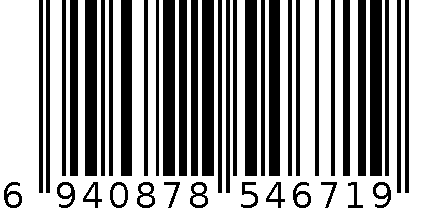 6 940878 546719